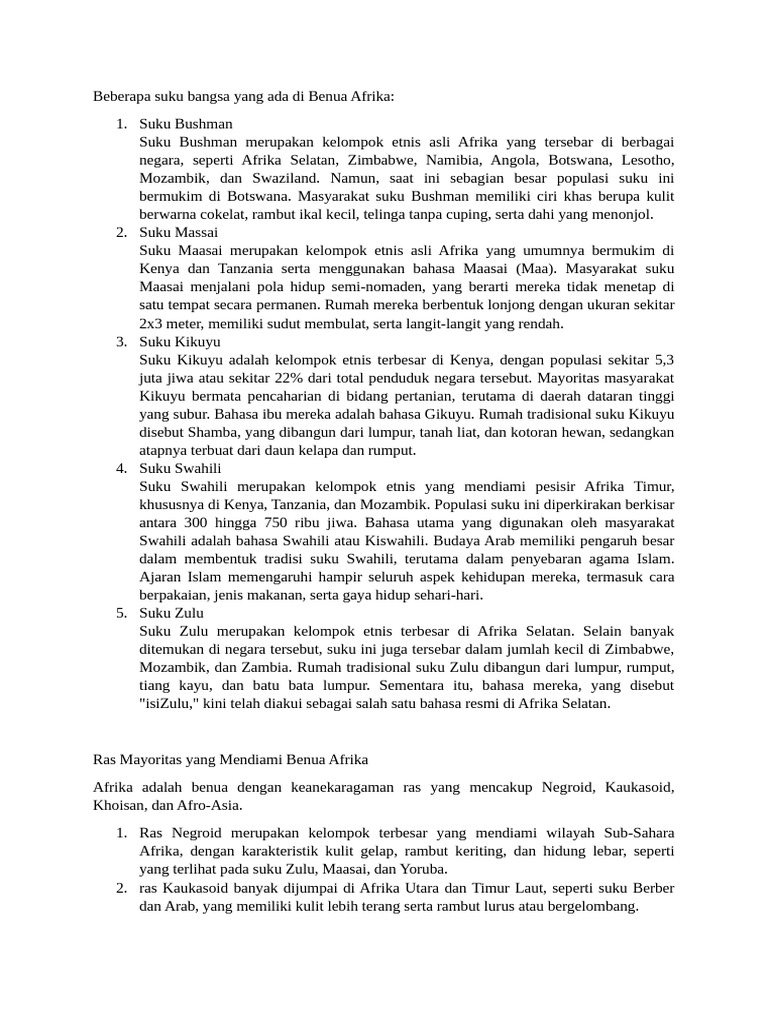 Beberapa suku bangsa yang ada di Benua Afrika:

1. Suku Bushman
Suku Bushman merupakan kelompok etnis asli Afrika yang tersebar di berbagai negara, seperti Afrika Selatan, Zimbabwe, Namibia, Angola, Botswana, Lesotho, Mozambik, dan Swaziland. Namun, saat ini sebagian besar populasi suku ini bermukim di Botswana. Masyarakat suku Bushman memiliki ciri khas berupa kulit berwarna cokelat, rambut ikal kecil, telinga tanpa cuping, serta dahi yang menonjol.
2. Suku Massai
Suku Maasai merupakan kelompok etnis asli Afrika yang umumnya bermukim di Kenya dan Tanzania serta menggunakan bahasa Maasai (Maa). Masyarakat suku Maasai menjalani pola hidup semi-nomaden, yang berarti mereka tidak menetap di satu tempat secara permanen. Rumah mereka berbentuk lonjong dengan ukuran sekitar 2x3 meter, memiliki sudut membulat, serta langit-langit yang rendah.
3. Suku Kikuyu
Suku Kikuyu adalah kelompok etnis terbesar di Kenya, dengan populasi sekitar 5,3 juta jiwa atau sekitar 22% dari total penduduk negara tersebut. Mayoritas masyarakat Kikuyu bermata pencaharian di bidang pertanian, terutama di daerah dataran tinggi yang subur. Bahasa ibu mereka adalah bahasa Gikuyu. Rumah tradisional suku Kikuyu disebut Shamba, yang dibangun dari lumpur, tanah liat, dan kotoran hewan, sedangkan atapnya terbuat dari daun kelapa dan rumput.
4. Suku Swahili
Suku Swahili merupakan kelompok etnis yang mendiami pesisir Afrika Timur, khususnya di Kenya, Tanzania, dan Mozambik. Populasi suku ini diperkirakan berkisar antara 300 hingga 750 ribu jiwa. Bahasa utama yang digunakan oleh masyarakat Swahili adalah bahasa Swahili atau Kiswahili. Budaya Arab memiliki pengaruh besar dalam membentuk tradisi suku Swahili, terutama dalam penyebaran agama Islam. Ajaran Islam memengaruhi hampir seluruh aspek kehidupan mereka, termasuk cara berpakaian, jenis makanan, serta gaya hidup sehari-hari.
5. Suku Zulu
Suku Zulu merupakan kelompok etnis terbesar di Afrika Selatan. Selain banyak ditemukan di negara tersebut, suku ini juga tersebar dalam jumlah kecil di Zimbabwe, Mozambik, dan Zambia. Rumah tradisional suku Zulu dibangun dari lumpur, rumput, tiang kayu, dan batu bata lumpur. Sementara itu, bahasa mereka, yang disebut "isiZulu," kini telah diakui sebagai salah satu bahasa resmi di Afrika Selatan.

Ras Mayoritas yang Mendiami Benua Afrika

Afrika adalah benua dengan keanekaragaman ras yang mencakup Negroid, Kaukasoid, Khoisan, dan Afro-Asia.

1. Ras Negroid merupakan kelompok terbesar yang mendiami wilayah Sub-Sahara Afrika, dengan karakteristik kulit gelap, rambut keriting, dan hidung lebar, seperti yang terlihat pada suku Zulu, Maasai, dan Yoruba.
2. ras Kaukasoid banyak dijumpai di Afrika Utara dan Timur Laut, seperti suku Berber dan Arab, yang memiliki kulit lebih terang serta rambut lurus atau bergelombang.